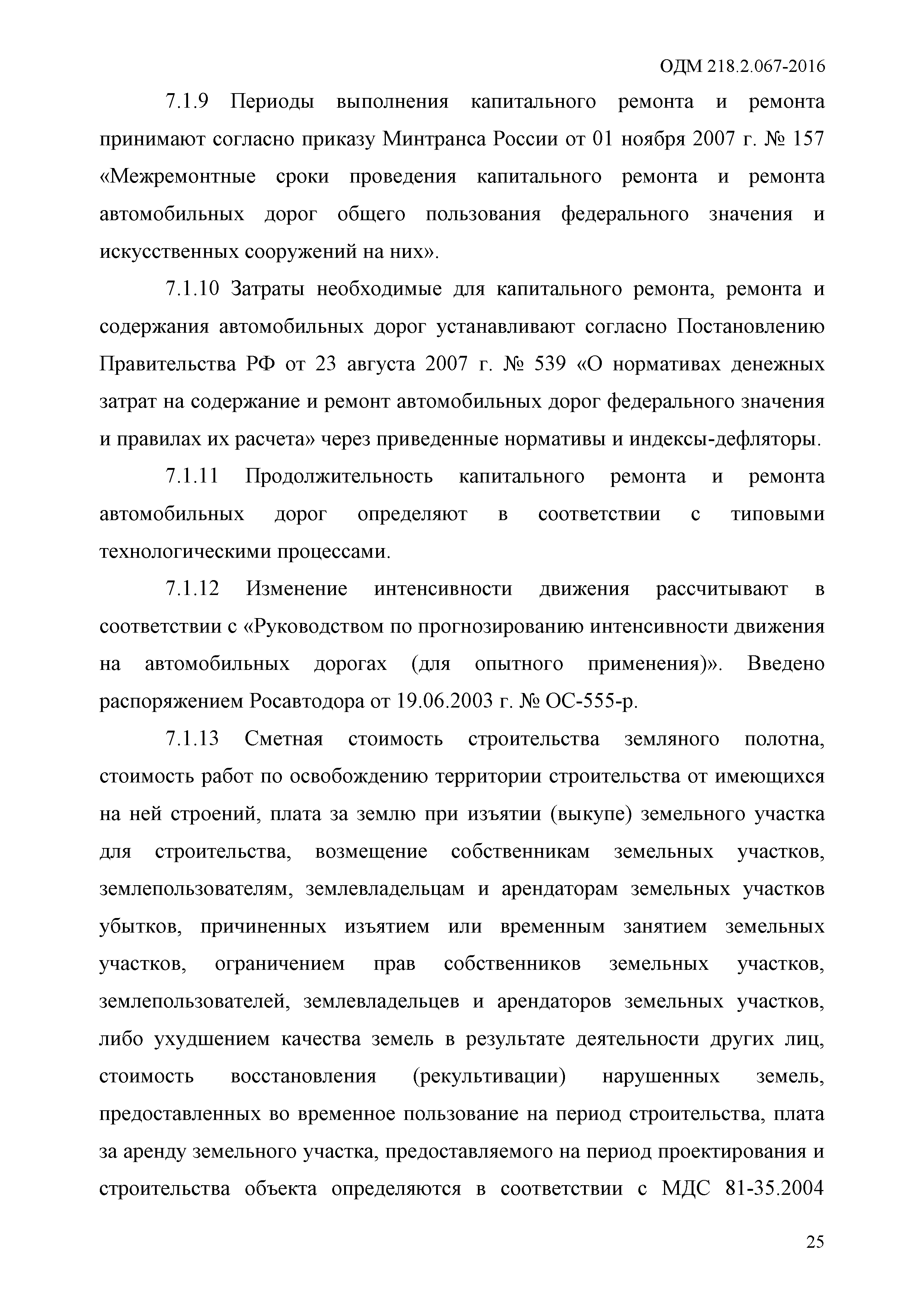 ОДМ 218.2.067-2016

7.1.9 Периоды выполнения капитального ремонта и ремонта принимают согласно приказу Минтранса России от 01 ноября 2007 г. № 157 «Межремонтные сроки проведения капитального ремонта и ремонта автомобильных дорог общего пользования федерального значения и искусственных сооружений на них».

7.1.10 Затраты необходимые для капитального ремонта, ремонта и содержания автомобильных дорог устанавливают согласно Постановлению Правительства РФ от 23 августа 2007 г. № 539 «О нормативах денежных затрат на содержание и ремонт автомобильных дорог федерального значения и правилах их расчета» через приведенные нормативы и индексы-дефляторы.

7.1.11 Продолжительность капитального ремонта и ремонта автомобильных дорог определяют в соответствии с типовыми технологическими процессами.

7.1.12 Изменение интенсивности движения рассчитывают в соответствии с «Руководством по прогнозированию интенсивности движения на автомобильных дорогах (для опытного применения)». Введено распоряжением Росавтодора от 19.06.2003 г. № ОС-555-р.

7.1.13 Сметная стоимость строительства земляного полотна, стоимость работ по освобождению территории строительства от имеющихся на ней строений, плата за землю при изъятии (выкупе) земельного участка для строительства, возмещение собственникам земельных участков, землепользователям, землевладельцам и арендаторам земельных участков убытков, причиненных изъятием или временным занятием земельных участков, ограничением прав собственников земельных участков, землепользователей, землевладельцев и арендаторов земельных участков, либо ухудшением качества земель в результате деятельности других лиц, стоимость восстановления (рекультивации) нарушенных земель, предоставленных во временное пользование на период строительства, плата за аренду земельного участка, предоставляемого на период проектирования и строительства объекта определяются в соответствии с МДС 81-35.2004

25